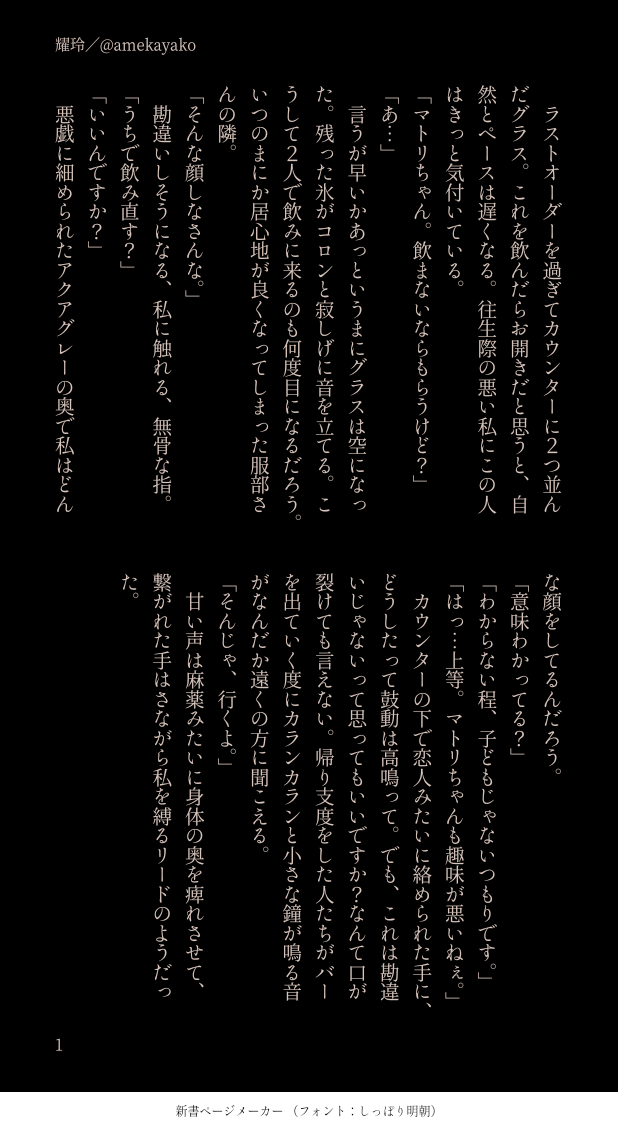 耀玲／@amekayako

ラストオーダーを過ぎてカウンターに2つ並んだグラス。これを飲んだらお開きだと思うと、自然とペースは遅くなる。往生際の悪い私にこの人はきっと気付いている。

「マトリちゃん。飲まないならもらうけど？」

「あ…」

言うが早いかあっというまにグラスは空になった。残った氷がコロンと寂しげに音を立てる。こうして2人で飲みに来るのも何度目になるだろう。いつのまにか居心地が良くなってしまった服部さんの隣。

「そんな顔しなさんな。」

勘違いしそうになる、私に触れる、無骨な指。

「うちで飲み直す？」

「いいんですか？」

悪戯に細められたアクアグレーの奥で私はどんな顔をしてるんだろう。

「意味わかってる？」

「わからない程、子どもじゃないつもりです。」

「はっ…上等。マトリちゃんも趣味が悪いねぇ。」

カウンターの下で恋人みたいに絡められた手に、どうしたって鼓動は高鳴って。でも、これは勘違いじゃないって思ってもいいですか？なんて口が裂けても言えない。帰り支度をした人たちがバーを出ていく度にカランカランと小さな鐘が鳴る音がなんだか遠くの方に聞こえる。

「そんじゃ、行くよ。」

甘い声は麻薬みたいに身体の奥を痺れさせて、繋がれた手はさながら私を縛るリードのようだった。

1

新書ページメーカー（フォント：しっぽり明朝）